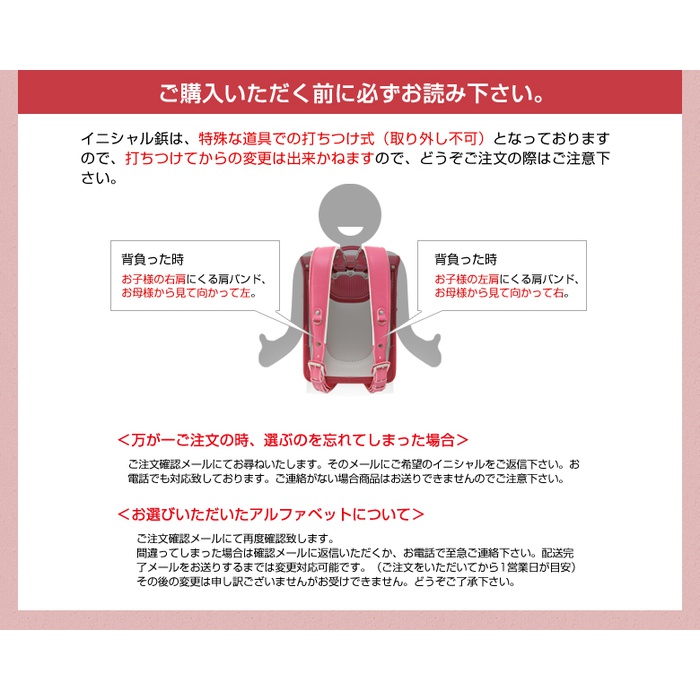 ご購入いただく前に必ずお読み下さい。

イニシャル鋲は、特殊な道具での打ちつけ式（取り外し不可）となっておりますので、打ちつけてからの変更は出来かねますので、どうぞご注文の際はご注意下さい。

背負った時
お子様の右肩にくる肩バンド、
お母様から見て向かって左。

背負った時
お子様の左肩にくる肩バンド、
お母様から見て向かって右。

＜万が一ご注文の時、選ぶのを忘れてしまった場合＞

ご注文確認メールにてお尋ねいたします。そのメールにご希望のイニシャルをご返信下さい。お電話でも対応致しております。ご連絡がない場合商品はお送りできませんのでご注意下さい。

＜お選びいただいたアルファベットについて＞

ご注文確認メールにて再度確認致します。
間違ってしまった場合は確認メールに返信いただくか、お電話で至急ご連絡下さい。配送完了メールをお送りするまでは変更対応可能です。（ご注文をいただいてから1営業日が目安）
その後の変更は申し訳ございませんがお受けできません。どうぞご了承下さい。